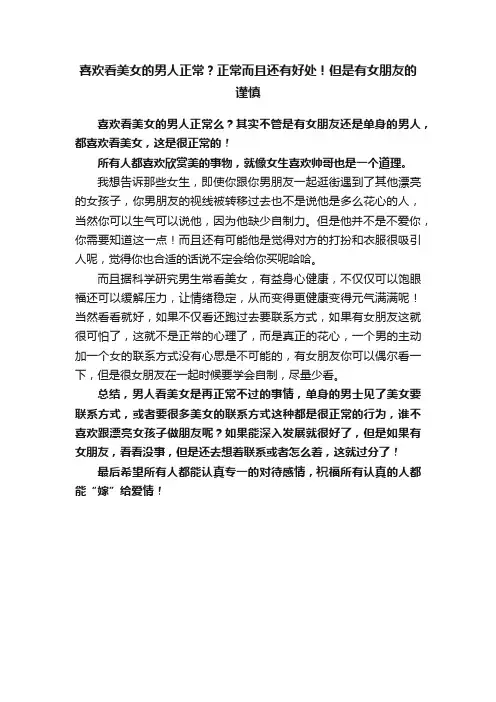 喜欢看美女的男人正常？正常而且还有好处！但是有女朋友的谨慎

喜欢看美女的男人正常么？其实不管是有女朋友还是单身的男人，都喜欢看美女，这是很正常的！

所有人都喜欢欣赏美的事物，就像女生喜欢帅哥也是一个道理。

我想告诉那些女生，即使你跟你男朋友一起逛街遇到了其他漂亮的女孩子，你男朋友的视线被转移过去也不是说他是多么花心的人，当然你可以生气可以说他，因为他缺少自制力。但是他并不是不爱你，你需要知道这一点！而且还有可能他是觉得对方的打扮和衣服很吸引人呢，觉得你也合适的话说不定会给你买呢哈哈。

而且据科学研究男生常看美女，有益身心健康，不仅仅可以饱眼福还可以缓解压力，让情绪稳定，从而变得更健康变得元气满满呢！当然看看就好，如果不仅看还跑过去要联系方式，如果有女朋友这就很可怕了，这就不是正常的心理了，而是真正的花心，一个男的主动加一个女的联系方式没有心思是不可能的，有女朋友你可以偶尔看一下，但是很女朋友在一起时候要学会自制，尽量少看。

总结，男人看美女是再正常不过的事情，单身的男士见了美女要联系方式，或者要很多美女的联系方式这种都是很正常的行为，谁不喜欢跟漂亮女孩子做朋友呢？如果能深入发展就很好了，但是如果有女朋友，看看没事，但是还去想着联系或者怎么着，这就过分了！

最后希望所有人都能认真专一的对待感情，祝福所有认真的人都能“嫁”给爱情！